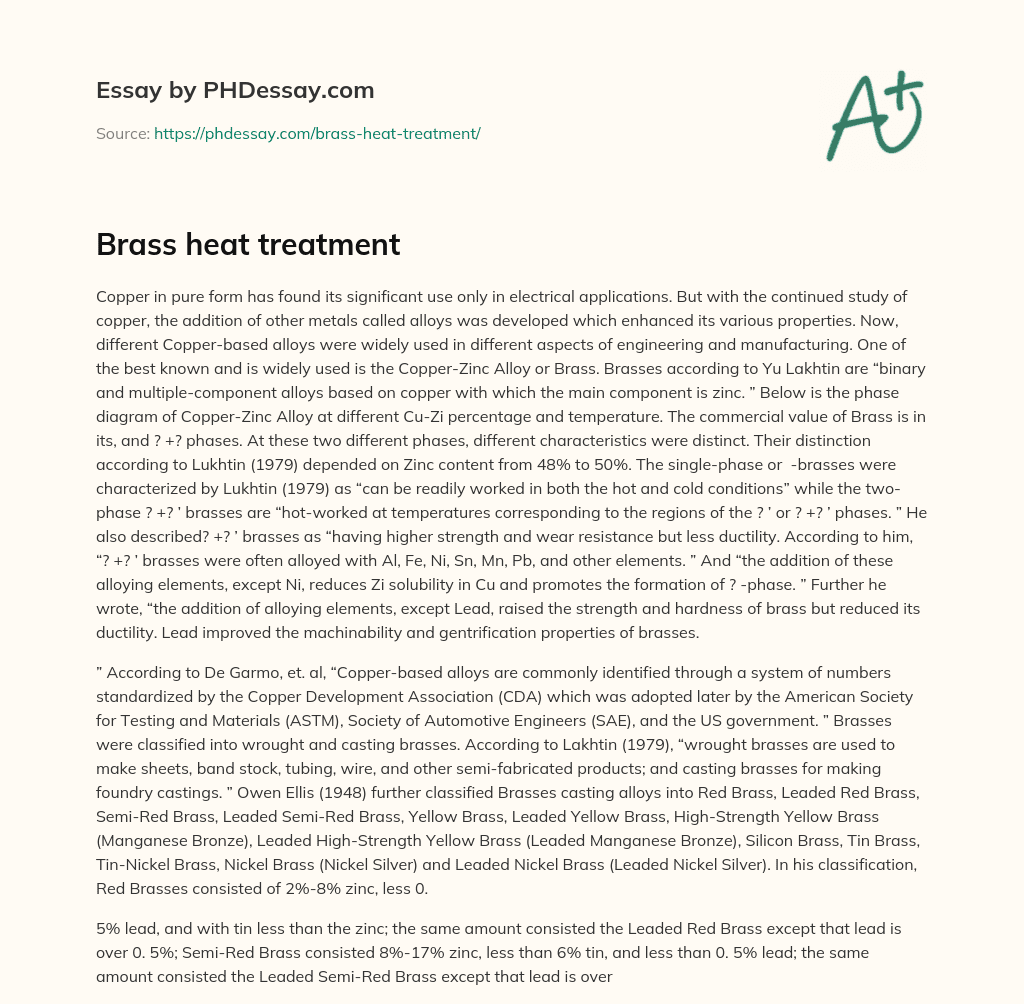 Essay by PHDessay.com

Source: https://phdessay.com/brass-heat-treatment/

A+

Brass heat treatment

Copper in pure form has found its significant use only in electrical applications. But with the continued study of copper, the addition of other metals called alloys was developed which enhanced its various properties. Now, different Copper-based alloys were widely used in different aspects of engineering and manufacturing. One of the best known and is widely used is the Copper-Zinc Alloy or Brass. Brasses according to Yu Lakhtin are “binary and multiple-component alloys based on copper with which the main component is zinc. ” Below is the phase diagram of Copper-Zinc Alloy at different Cu-Zi percentage and temperature. The commercial value of Brass is in its, and ? +? phases. At these two different phases, different characteristics were distinct. Their distinction according to Lukhtin (1979) depended on Zinc content from 48% to 50%. The single-phase or -brasses were characterized by Lukhtin (1979) as “can be readily worked in both the hot and cold conditions” while the two-phase ? +? ’ brasses are “hot-worked at temperatures corresponding to the regions of the ? ’ or ? +? ’ phases. ” He also described? +? ’ brasses as “having higher strength and wear resistance but less ductility. According to him, “? +? ’ brasses were often alloyed with Al, Fe, Ni, Sn, Mn, Pb, and other elements. ” And “the addition of these alloying elements, except Ni, reduces Zi solubility in Cu and promotes the formation of ? -phase. ” Further he wrote, “the addition of alloying elements, except Lead, raised the strength and hardness of brass but reduced its ductility. Lead improved the machinability and gentrification properties of brasses.

” According to De Garmo, et. al, “Copper-based alloys are commonly identified through a system of numbers standardized by the Copper Development Association (CDA) which was adopted later by the American Society for Testing and Materials (ASTM), Society of Automotive Engineers (SAE), and the US government. ” Brasses were classified into wrought and casting brasses. According to Lakhtin (1979), “wrought brasses are used to make sheets, band stock, tubing, wire, and other semi-fabricated products; and casting brasses for making foundry castings. ” Owen Ellis (1948) further classified Brasses casting alloys into Red Brass, Leaded Red Brass, Semi-Red Brass, Leaded Semi-Red Brass, Yellow Brass, Leaded Yellow Brass, High-Strength Yellow Brass (Manganese Bronze), Leaded High-Strength Yellow Brass (Leaded Manganese Bronze), Silicon Brass, Tin Brass, Tin-Nickel Brass, Nickel Brass (Nickel Silver) and Leaded Nickel Brass (Leaded Nickel Silver). In his classification, Red Brasses consisted of 2%-8% zinc, less 0.

5% lead, and with tin less than the zinc; the same amount consisted the Leaded Red Brass except that lead is over 0. 5%; Semi-Red Brass consisted 8%-17% zinc, less than 6% tin, and less than 0. 5% lead; the same amount consisted the Leaded Semi-Red Brass except that lead is over